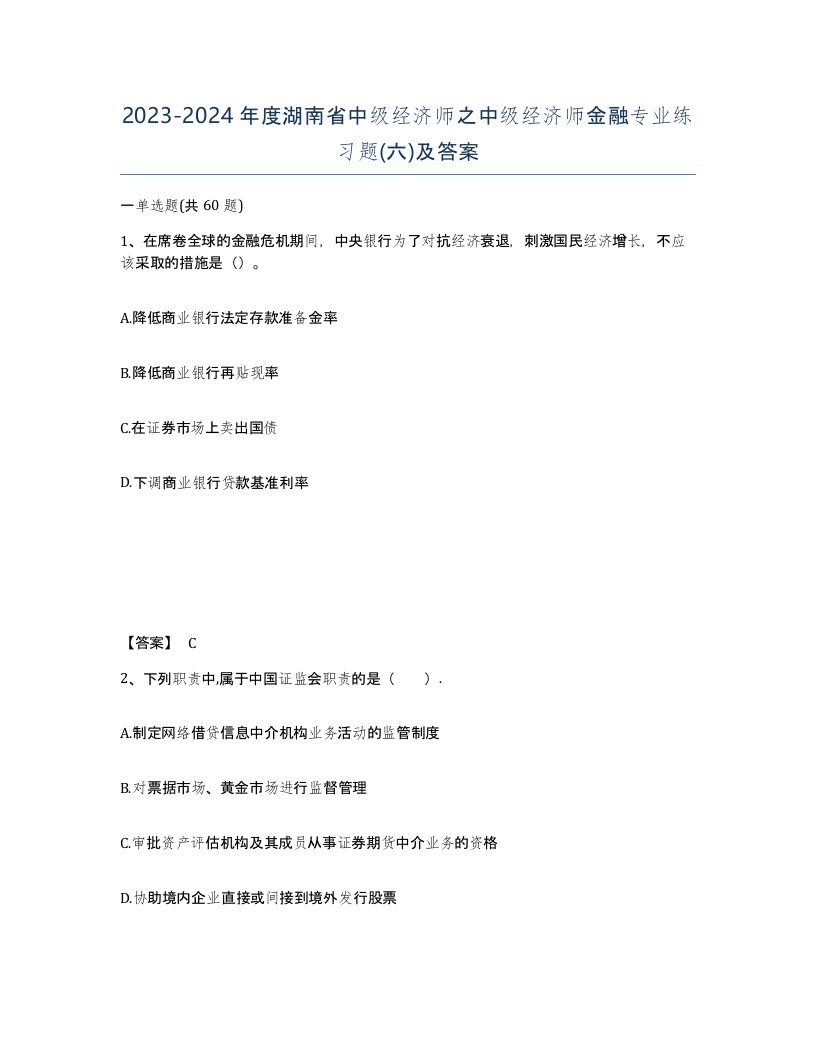 2023-2024年度湖南省中级经济师之中级经济师金融专业练习题(六)及答案

一单选题(共60题)

1、在席卷全球的金融危机期间，中央银行为了对抗经济衰退，刺激国民经济增长，不应该采取的措施是（）。

A.降低商业银行法定存款准备金率

B.降低商业银行再贴现率

C.在证券市场上卖出国债

D.下调商业银行贷款基准利率

【答案】 C

2、下列职责中,属于中国证监会职责的是（　）.

A.制定网络借贷信息中介机构业务活动的监管制度

B.对票据市场、黄金市场进行监督管理

C.审批资产评估机构及其成员从事证券期货中介业务的资格

D.协助境内企业直接或间接到境外发行股票